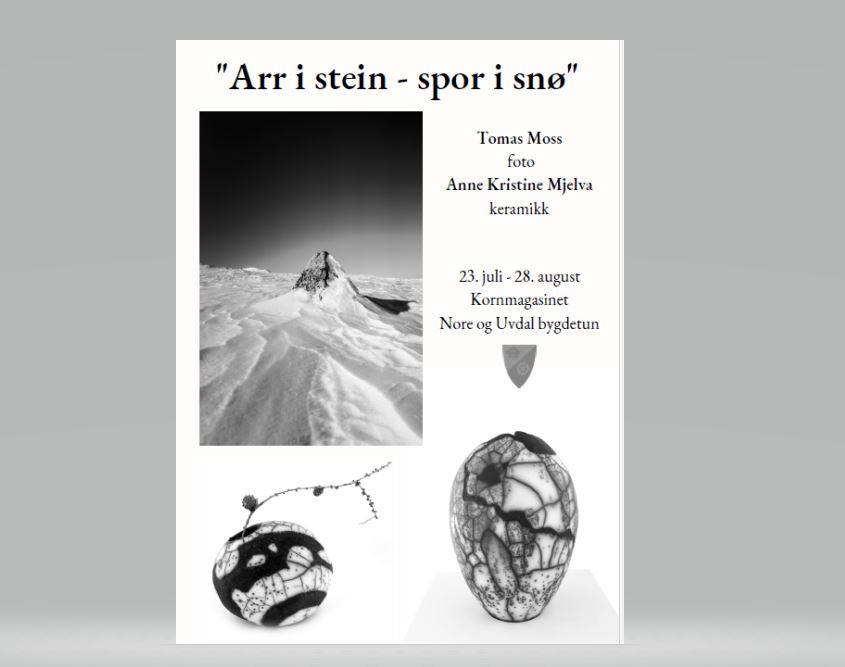 "Arr i stein - spor i snø"

Tomas Moss
foto
Anne Kristine Mjelva
keramikk

23. juli - 28. august
Kornmagasinet
Nore og Uvdal bygdetun